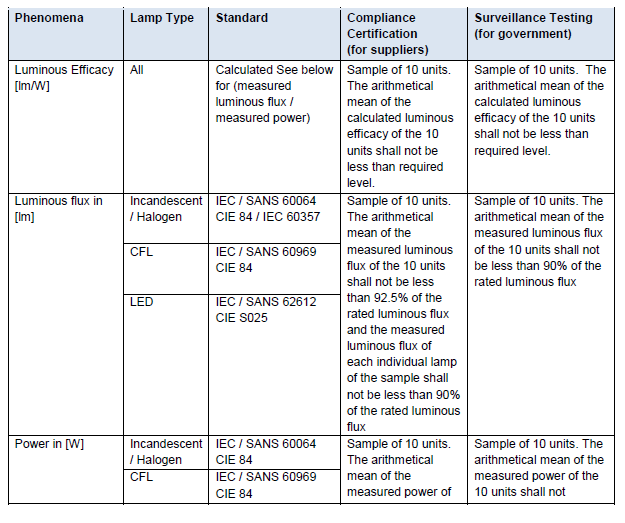 | Phenomena | Lamp Type | Standard | Compliance Certification (for suppliers) | Surveillance Testing (for government) |
|---|---|---|---|---|
| Luminous Efficacy [lm/W] | All | Calculated See below for (measured luminous flux / measured power) | Sample of 10 units. The arithmetical mean of the calculated luminous efficacy of the 10 units shall not be less than required level. | Sample of 10 units. The arithmetical mean of the calculated luminous efficacy of the 10 units shall not be less than required level. |
| Luminous flux in [lm] | Incandescent / Halogen | IEC / SANS 60064 CIE 84 / IEC 60357 | Sample of 10 units. The arithmetical mean of the measured luminous flux of the 10 units shall not be less than 92.5% of the rated luminous flux and the measured luminous flux of each individual lamp of the sample shall not be less than 90% of the rated luminous flux | Sample of 10 units. The arithmetical mean of the measured luminous flux of the 10 units shall not be less than 90% of the rated luminous flux |
| | CFL | IEC / SANS 60969 CIE 84 | | |
| | LED | IEC / SANS 62612 CIE S025 | | |
| Power in [W] | Incandescent / Halogen | IEC / SANS 60064 CIE 84 | Sample of 10 units. The arithmetical mean of the measured power of | Sample of 10 units. The arithmetical mean of the measured power of the 10 units shall not |
| | CFL | IEC / SANS 60969 CIE 84 | | |